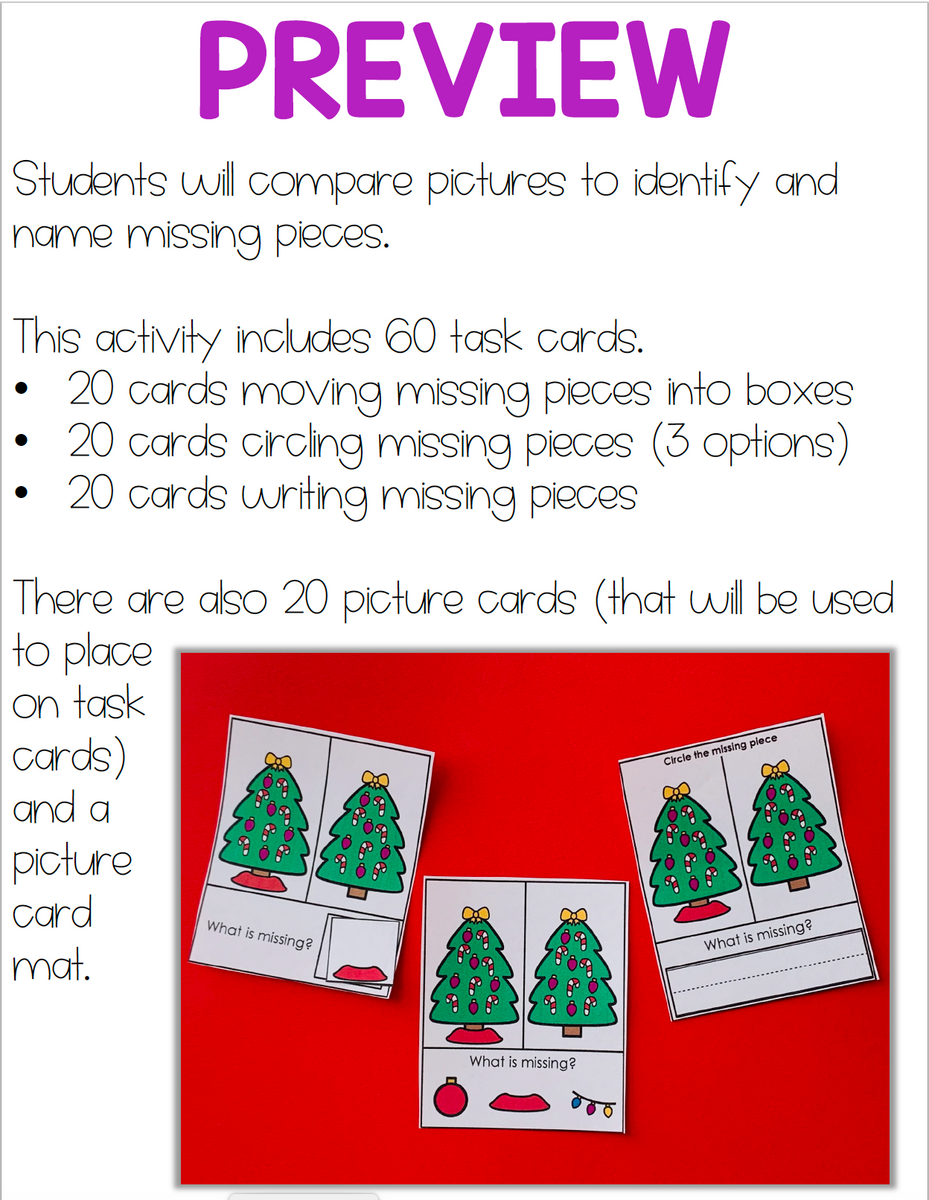 PREVIEW

Students will compare pictures to identify and name missing pieces.

This activity includes 60 task cards.
• 20 cards moving missing pieces into boxes
• 20 cards circling missing pieces (3 options)
• 20 cards writing missing pieces

There are also 20 picture cards (that will be used to place on task cards) and a picture card mat.

What is missing?

What is missing?

Circle the missing piece

What is missing?